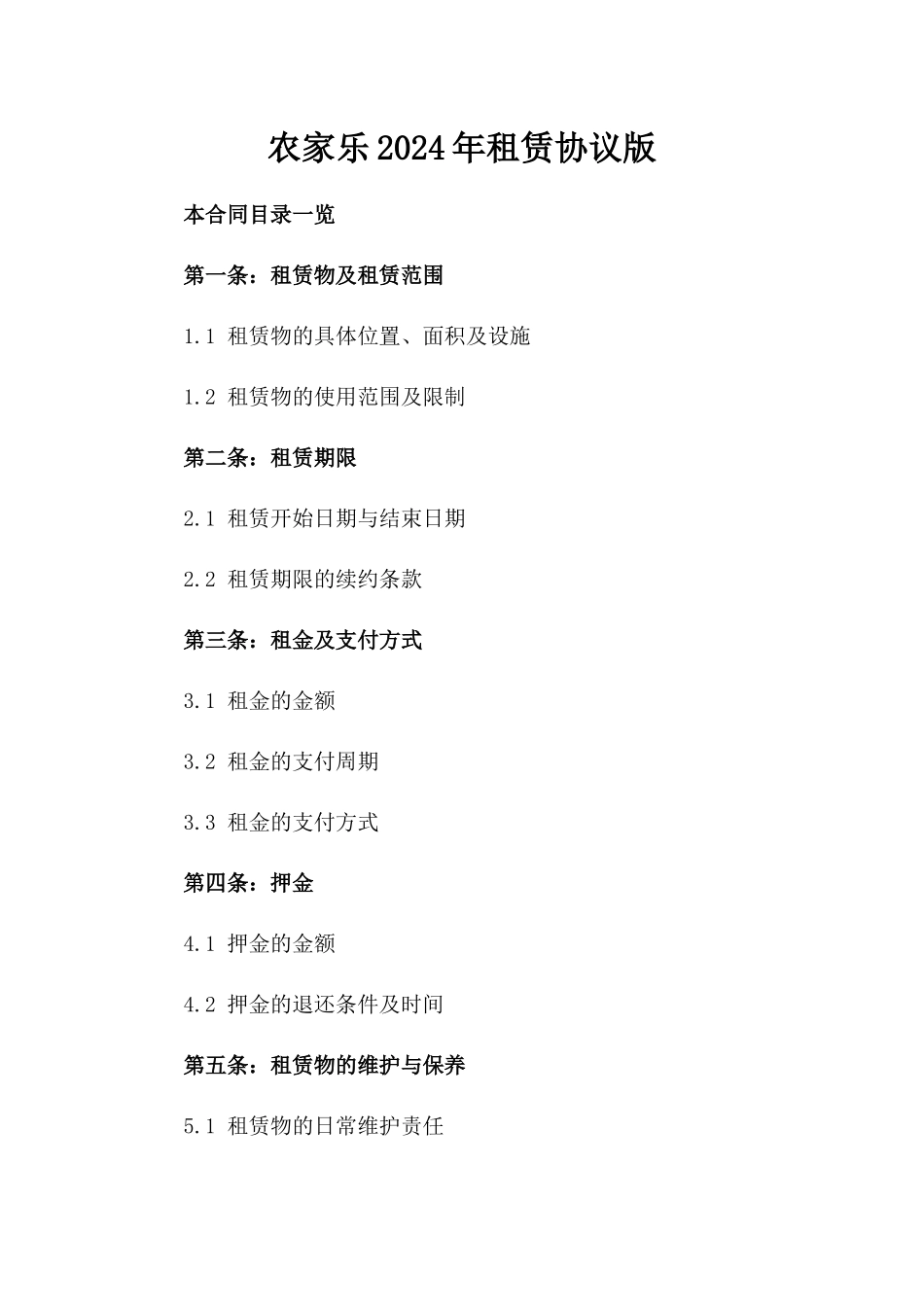 农家乐2024年租赁协议版

本合同目录一览

第一条：租赁物及租赁范围

1.1 租赁物的具体位置、面积及设施

1.2 租赁物的使用范围及限制

第二条：租赁期限

2.1 租赁开始日期与结束日期

2.2 租赁期限的续约条款

第三条：租金及支付方式

3.1 租金的金额

3.2 租金的支付周期

3.3 租金的支付方式

第四条：押金

4.1 押金的金额

4.2 押金的退还条件及时间

第五条：租赁物的维护与保养

5.1 租赁物的日常维护责任